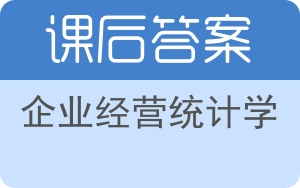 课后答案

企业经营统计学